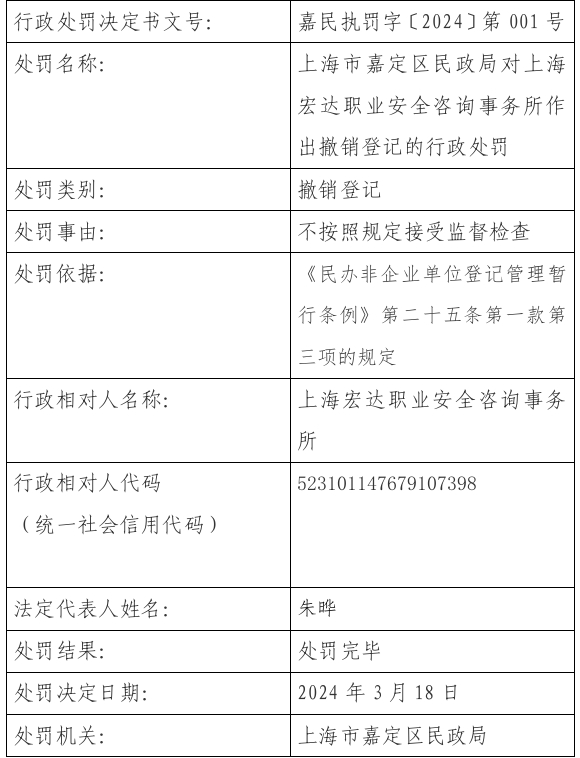 | 行政处罚决定书文号: | 嘉民执罚字〔2024〕第 001 号 |
|---|---|
| 处罚名称: | 上海市嘉定区民政局对上海宏达职业安全咨询事务所作出撤销登记的行政处罚 |
| 处罚类别: | 撤销登记 |
| 处罚事由: | 不按照规定接受监督检查 |
| 处罚依据: | 《民办非企业单位登记管理暂行条例》第二十五条第一款第三项的规定 |
| 行政相对人名称: | 上海宏达职业安全咨询事务所 |
| 行政相对人代码（统一社会信用代码） | 523101147679107398 |
| 法定代表人姓名: | 朱晔 |
| 处罚结果: | 处罚完毕 |
| 处罚决定日期: | 2024 年 3 月 18 日 |
| 处罚机关: | 上海市嘉定区民政局 |